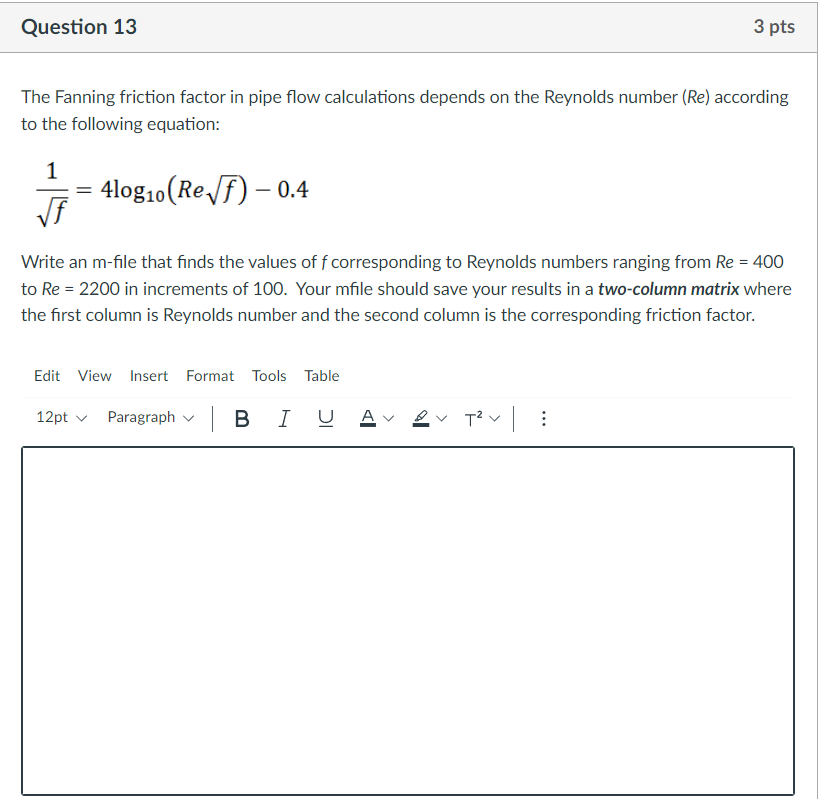 Question 13

3 pts

The Fanning friction factor in pipe flow calculations depends on the Reynolds number (Re) according to the following equation:

$\frac{1}{\sqrt{f}} = 4\log_{10}\left(Re\sqrt{f}\right) - 0.4$

Write an m-file that finds the values of f corresponding to Reynolds numbers ranging from Re = 400 to Re = 2200 in increments of 100. Your mfile should save your results in a two-column matrix where the first column is Reynolds number and the second column is the corresponding friction factor.

Edit View Insert Format Tools Table

12pt Paragraph B I U A T²